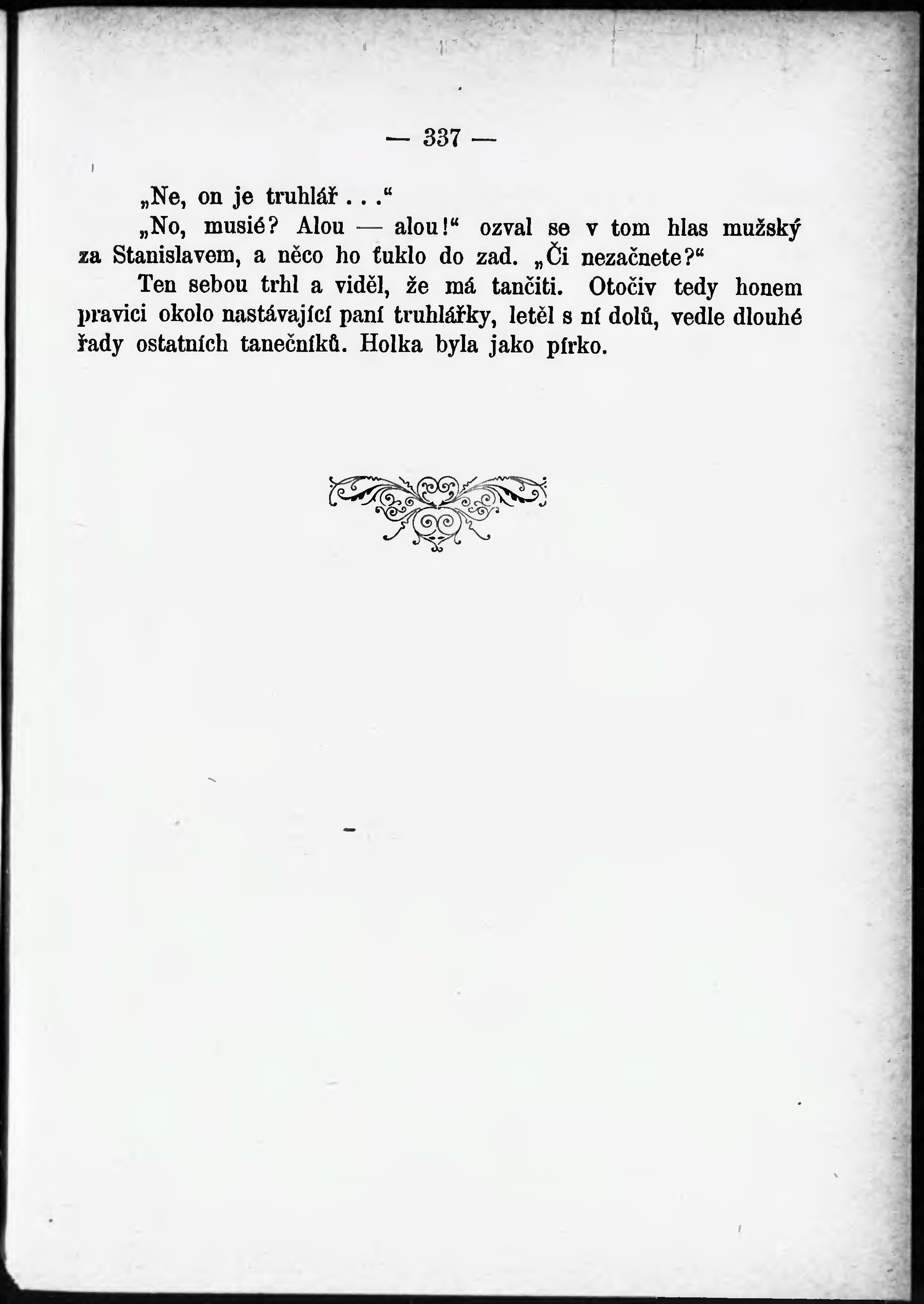 — 337 —

„Ne, on je truhlář . . .“

„No, musié? Alou — alou!“ ozval se v tom hlas mužský za Stanislavem, a něco ho ťuklo do zad. „Či nezačnete?“

Ten sebou trhl a viděl, že má tančiti. Otočiv tedy honem pravici okolo nastávající paní truhlářky, letěl s ní dolů, vedle dlouhé řady ostatních tanečníků. Holka byla jako pírko.